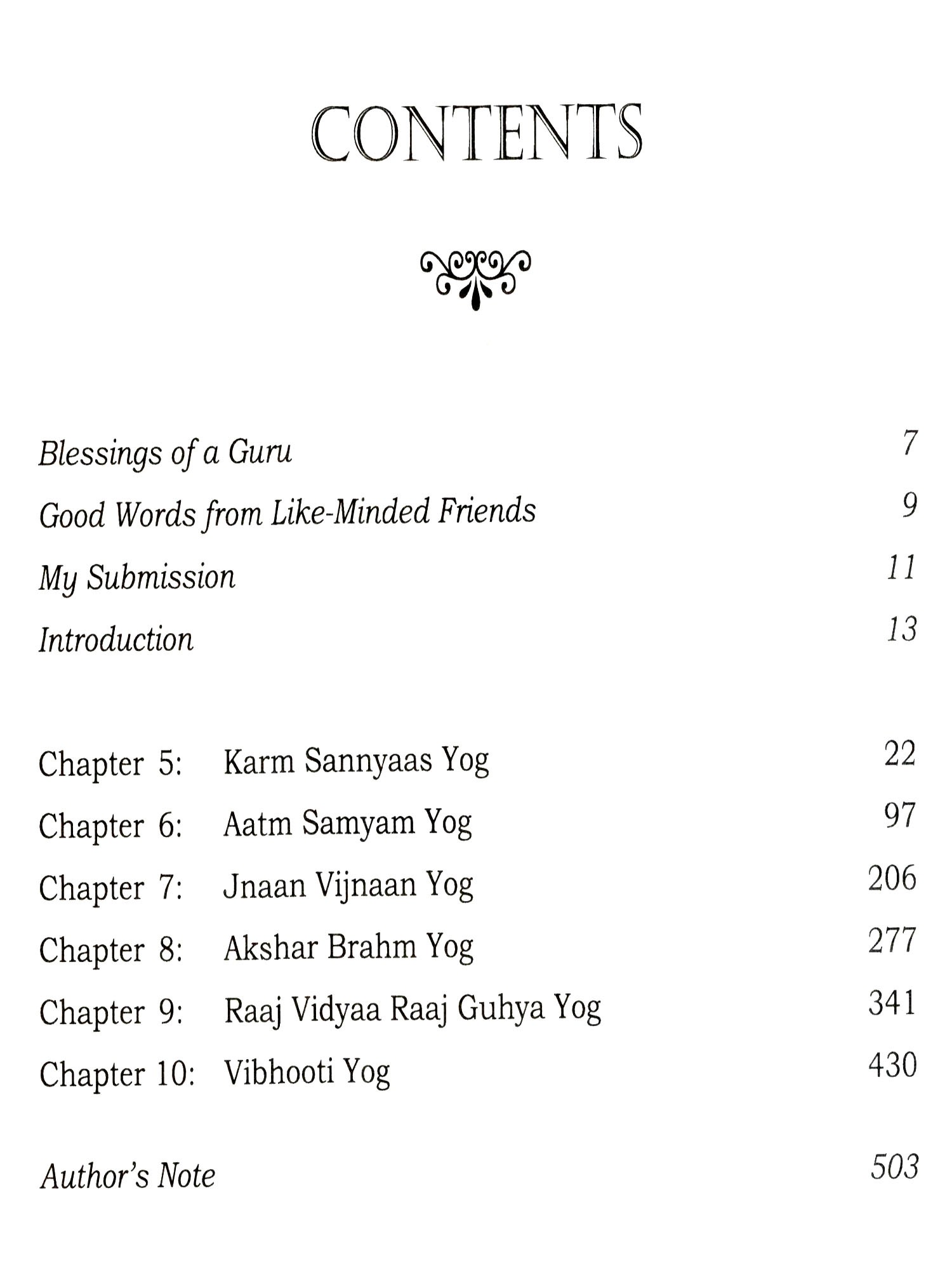 CONTENTS

Blessings of a Guru 7

Good Words from Like-Minded Friends 9

My Submission 11

Introduction 13

Chapter 5: Karm Sannyaas Yog 22

Chapter 6: Aatm Samyam Yog 97

Chapter 7: Jnaan Vijnaan Yog 206

Chapter 8: Akshar Brahm Yog 277

Chapter 9: Raaj Vidyaa Raaj Guhya Yog 341

Chapter 10: Vibhooti Yog 430

Author's Note 503